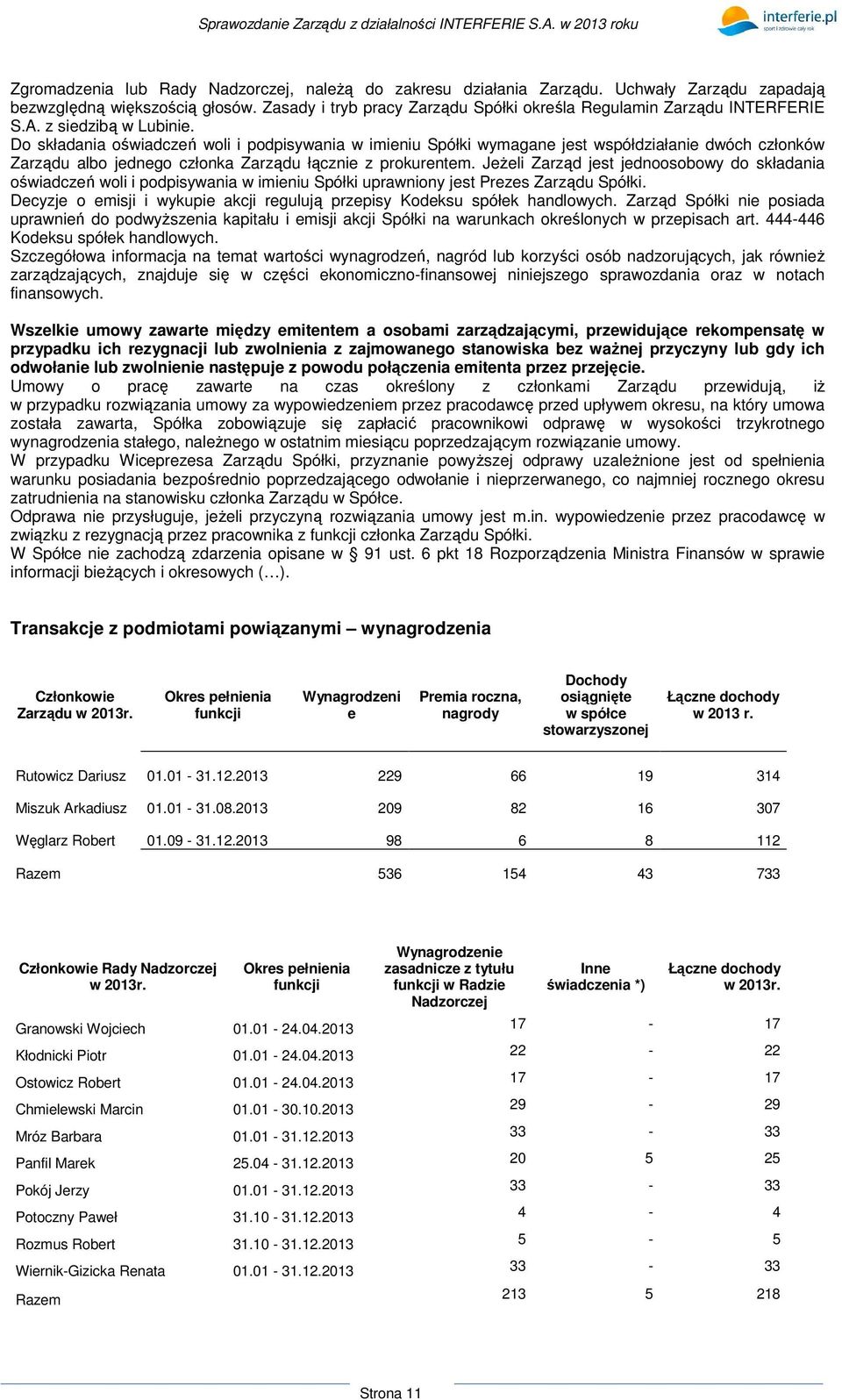 Sprawozdanie Zarządu z działalności INTERFERIE S.A. w 2013 roku

interferie.pl
sport i zdrowie cały rok

Zgromadzenia lub Rady Nadzorczej, należą do zakresu działania Zarządu. Uchwały Zarządu zapadają bezwzględną większością głosów. Zasady i tryb pracy Zarządu Spółki określa Regulamin Zarządu INTERFERIE S.A. z siedzibą w Lubinie.
Do składania oświadczeń woli i podpisywania w imieniu Spółki wymagane jest współdziałanie dwóch członków Zarządu albo jednego członka Zarządu łącznie z prokurentem. Jeżeli Zarząd jest jednoosobowy do składania oświadczeń woli i podpisywania w imieniu Spółki uprawniony jest Prezes Zarządu Spółki.
Decyzje o emisji i wykupie akcji regulują przepisy Kodeksu spółek handlowych. Zarząd Spółki nie posiada uprawnień do podwyższenia kapitału i emisji akcji Spółki na warunkach określonych w przepisach art. 444-446 Kodeksu spółek handlowych.
Szczegółowa informacja na temat wartości wynagrodzeń, nagród lub korzyści osób nadzorujących, jak również zarządzających, znajduje się w części ekonomiczno-finansowej niniejszego sprawozdania oraz w notach finansowych.

Wszelkie umowy zawarte między emitentem a osobami zarządzającymi, przewidujące rekompensatę w przypadku ich rezygnacji lub zwolnienia z zajmowanego stanowiska bez ważnej przyczyny lub gdy ich odwołanie lub zwolnienie następuje z powodu połączenia emitenta przez przejęcie.
Umowy o pracę zawarte na czas określony z członkami Zarządu przewidują, iż w przypadku rozwiązania umowy za wypowiedzeniem przez pracodawcę przed upływem okresu, na który umowa została zawarta, Spółka zobowiązuje się zapłacić pracownikowi odprawę w wysokości trzykrotnego wynagrodzenia stałego, należnego w ostatnim miesiącu poprzedzającym rozwiązanie umowy.
W przypadku Wiceprezesa Zarządu Spółki, przyznanie powyższej odprawy uzależnione jest od spełnienia warunku posiadania bezpośrednio poprzedzającego odwołanie i nieprzerwanego, co najmniej rocznego okresu zatrudnienia na stanowisku członka Zarządu w Spółce.
Odprawa nie przysługuje, jeżeli przyczyną rozwiązania umowy jest m.in. wypowiedzenie przez pracodawcę w związku z rezygnacją przez pracownika z funkcji członka Zarządu Spółki.
W Spółce nie zachodzą zdarzenia opisane w § 91 ust. 6 pkt 18 Rozporządzenia Ministra Finansów w sprawie informacji bieżących i okresowych (…).

Transakcje z podmiotami powiązanymi – wynagrodzenia

| Członkowie Zarządu w 2013r. | Okres pełnienia funkcji | Wynagrodzenie | Premia roczna, nagrody | Dochody osiągnięte w spółce stowarzyszonej | Łączne dochody w 2013 r. |
|---|---|---|---|---|---|
| Rutowicz Dariusz | 01.01 - 31.12.2013 | 229 | 66 | 19 | 314 |
| Miszuk Arkadiusz | 01.01 - 31.08.2013 | 209 | 82 | 16 | 307 |
| Węglarz Robert | 01.09 - 31.12.2013 | 98 | 6 | 8 | 112 |
| Razem | | 536 | 154 | 43 | 733 |

| Członkowie Rady Nadzorczej w 2013r. | Okres pełnienia funkcji | Wynagrodzenie zasadnicze z tytułu funkcji w Radzie Nadzorczej | Inne świadczenia *) | Łączne dochody w 2013r. |
|---|---|---|---|---|
| Granowski Wojciech | 01.01 - 24.04.2013 | 17 | - | 17 |
| Kłodnicki Piotr | 01.01 - 24.04.2013 | 22 | - | 22 |
| Ostowicz Robert | 01.01 - 24.04.2013 | 17 | - | 17 |
| Chmielewski Marcin | 01.01 - 30.10.2013 | 29 | - | 29 |
| Mróz Barbara | 01.01 - 31.12.2013 | 33 | - | 33 |
| Panfil Marek | 25.04 - 31.12.2013 | 20 | 5 | 25 |
| Pokój Jerzy | 01.01 - 31.12.2013 | 33 | - | 33 |
| Potoczny Paweł | 31.10 - 31.12.2013 | 4 | - | 4 |
| Rozmus Robert | 31.10 - 31.12.2013 | 5 | - | 5 |
| Wiernik-Gizicka Renata | 01.01 - 31.12.2013 | 33 | - | 33 |
| Razem | | 213 | 5 | 218 |

Strona 11